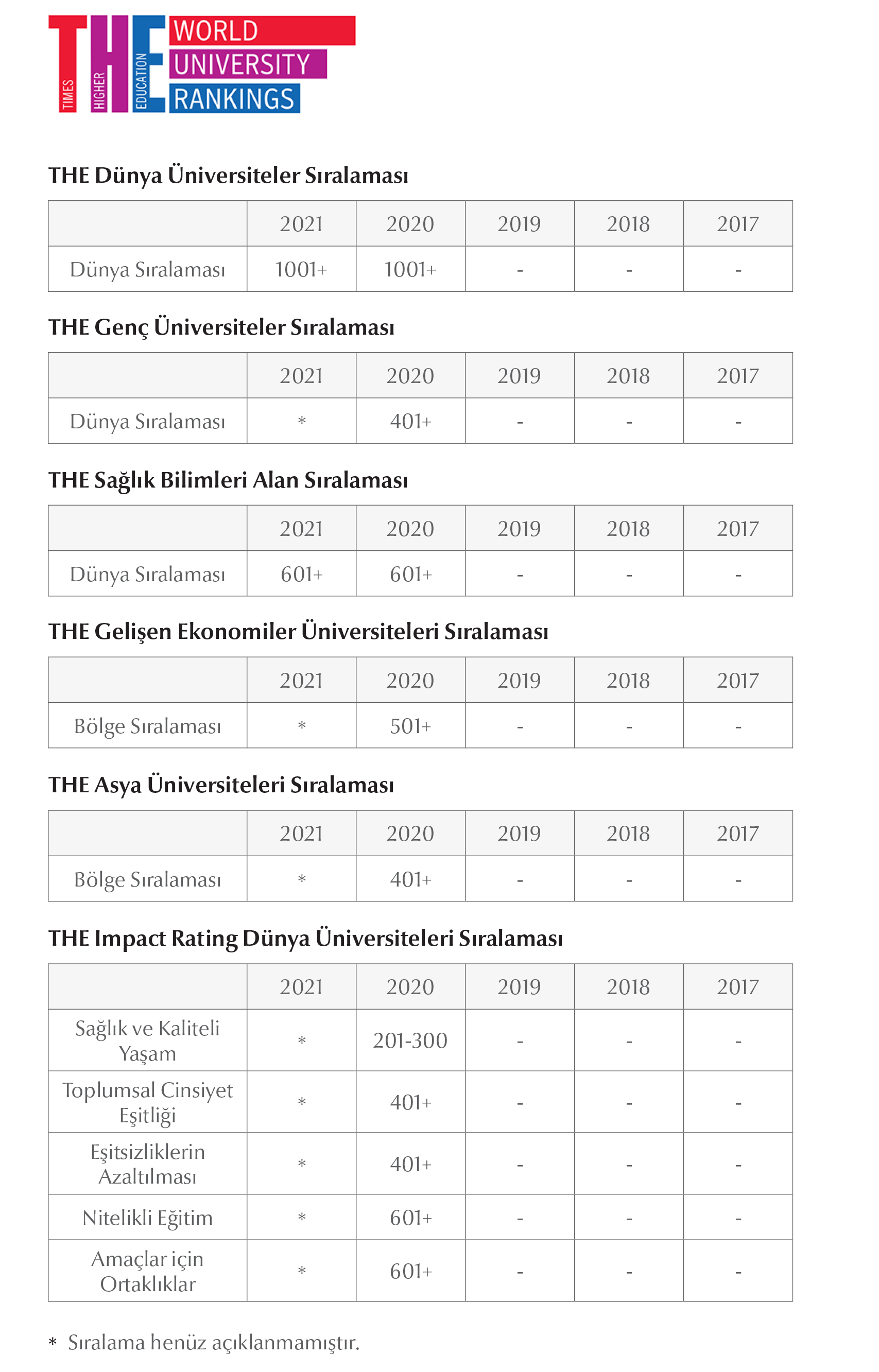 THE TIMES HIGHER EDUCATION WORLD UNIVERSITY RANKINGS

THE Dünya Üniversiteler Sıralaması

| | 2021 | 2020 | 2019 | 2018 | 2017 |
|---|---|---|---|---|---|
| Dünya Sıralaması | 1001+ | 1001+ | - | - | - |

THE Genç Üniversiteler Sıralaması

| | 2021 | 2020 | 2019 | 2018 | 2017 |
|---|---|---|---|---|---|
| Dünya Sıralaması | * | 401+ | - | - | - |

THE Sağlık Bilimleri Alan Sıralaması

| | 2021 | 2020 | 2019 | 2018 | 2017 |
|---|---|---|---|---|---|
| Dünya Sıralaması | 601+ | 601+ | - | - | - |

THE Gelişen Ekonomiler Üniversiteleri Sıralaması

| | 2021 | 2020 | 2019 | 2018 | 2017 |
|---|---|---|---|---|---|
| Bölge Sıralaması | * | 501+ | - | - | - |

THE Asya Üniversiteleri Sıralaması

| | 2021 | 2020 | 2019 | 2018 | 2017 |
|---|---|---|---|---|---|
| Bölge Sıralaması | * | 401+ | - | - | - |

THE Impact Rating Dünya Üniversiteleri Sıralaması

| | 2021 | 2020 | 2019 | 2018 | 2017 |
|---|---|---|---|---|---|
| Sağlık ve Kaliteli Yaşam | * | 201-300 | - | - | - |
| Toplumsal Cinsiyet Eşitliği | * | 401+ | - | - | - |
| Eşitsizliklerin Azaltılması | * | 401+ | - | - | - |
| Nitelikli Eğitim | * | 601+ | - | - | - |
| Amaçlar için Ortaklıklar | * | 601+ | - | - | - |

* Sıralama henüz açıklanmamıştır.